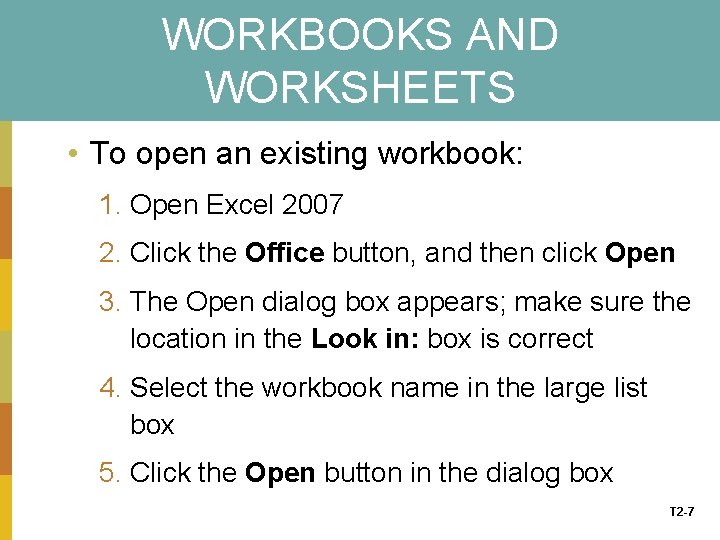 WORKBOOKS AND WORKSHEETS

• To open an existing workbook:

1. Open Excel 2007
2. Click the Office button, and then click Open
3. The Open dialog box appears; make sure the location in the Look in: box is correct
4. Select the workbook name in the large list box
5. Click the Open button in the dialog box

T2-7